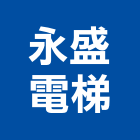 永盛
電梯